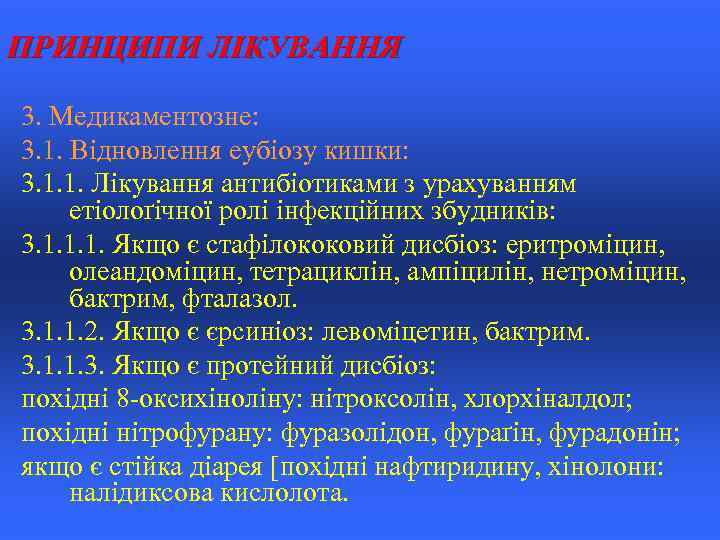 ПРИНЦИПИ ЛІКУВАННЯ

3. Медикаментозне:

3.1. Відновлення еубіозу кишки:

3.1.1. Лікування антибіотиками з урахуванням етіологічної ролі інфекційних збудників:

3.1.1.1. Якщо є стафілококовий дисбіоз: еритроміцин, олеандоміцин, тетрациклін, ампіцилін, нетроміцин, бактрим, фталазол.

3.1.1.2. Якщо є єрсиніоз: левоміцетин, бактрим.

3.1.1.3. Якщо є протейний дисбіоз:

похідні 8-оксихіноліну: нітроксолін, хлорхіналдол;

похідні нітрофурану: фуразолідон, фурагін, фурадонін;

якщо є стійка діарея [похідні нафтиридину, хінолони: налідиксова кислолота.